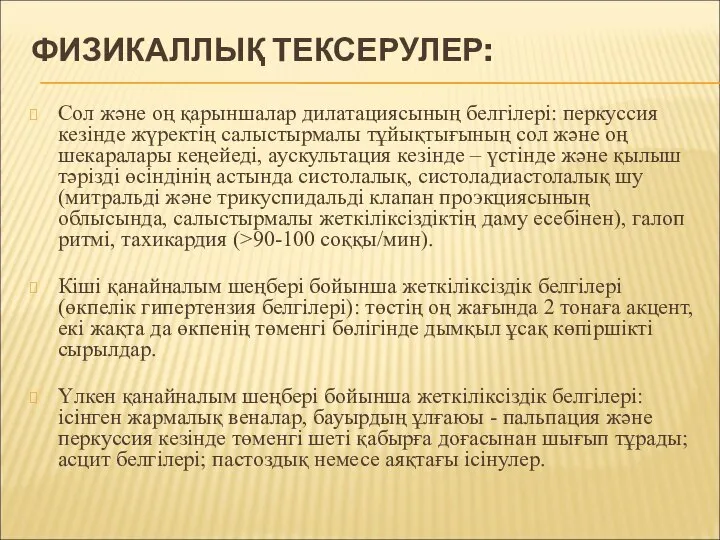 ФИЗИКАЛЛЫҚ ТЕКСЕРУЛЕР:

Сол және оң қарыншалар дилатациясының белгілері: перкуссия кезінде жүректің салыстырмалы тұйықтығының сол және оң шекаралары кеңейеді, аускультация кезінде – үстінде және қылыш тәрізді өсіндінің астында систолалық, систоладиастолалық шу (митральді және трикуспидальді клапан проэкциясының облысында, салыстырмалы жеткіліксіздіктің даму есебінен), галоп ритмі, тахикардия (>90-100 соққы/мин).

Кіші қанайналым шеңбері бойынша жеткіліксіздік белгілері (өкпелік гипертензия белгілері): төстің оң жағында 2 тонаға акцент, екі жақта да өкпенің төменгі бөлігінде дымқыл ұсақ көпіршікті сырылдар.

Үлкен қанайналым шеңбері бойынша жеткіліксіздік белгілері: ісінген жармалық веналар, бауырдың ұлғаюы - пальпация және перкуссия кезінде төменгі шеті қабырға доғасынан шығып тұрады; асцит белгілері; пастоздық немесе аяқтағы ісінулер.